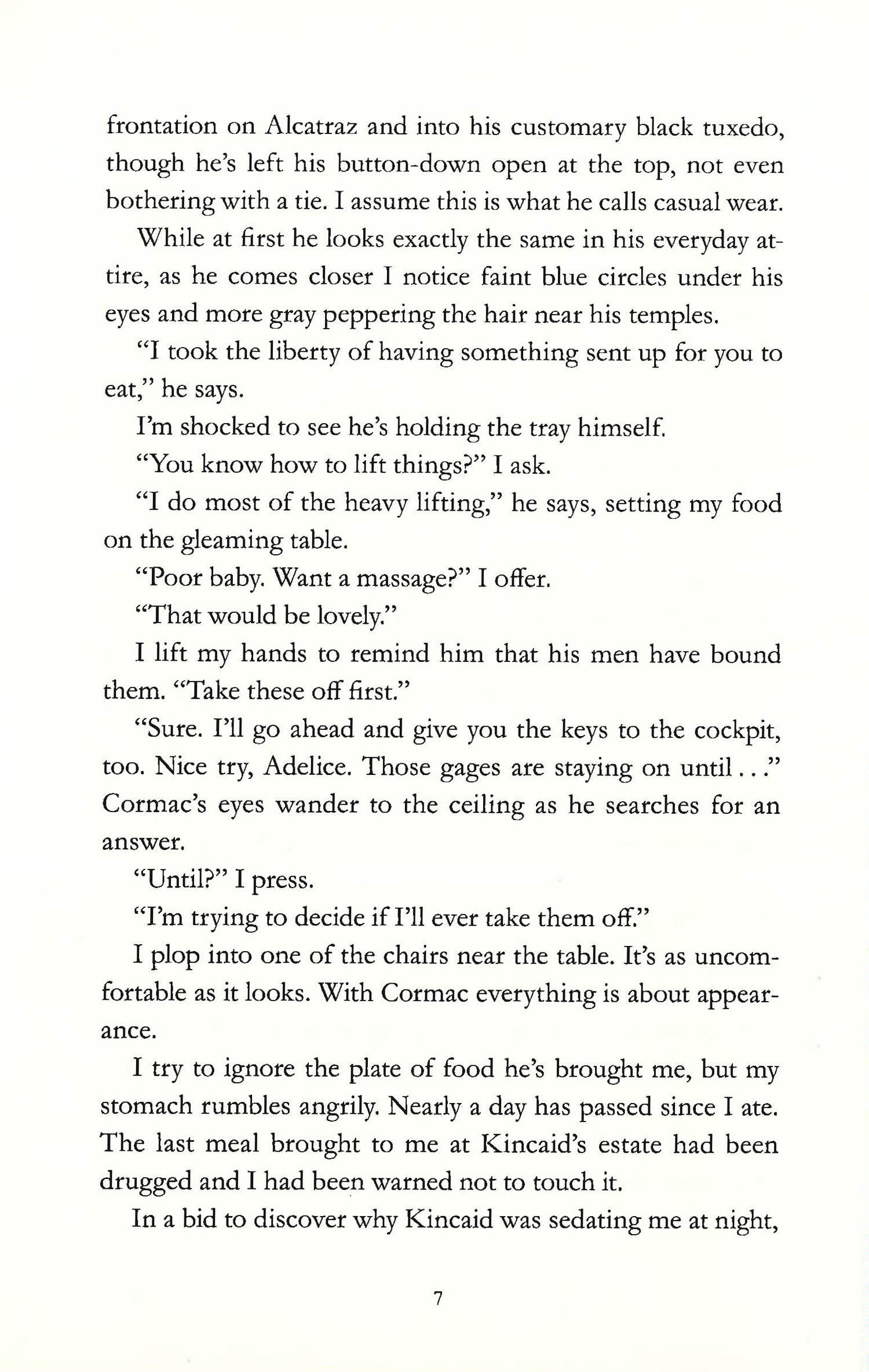 frontation on Alcatraz and into his customary black tuxedo, though he's left his button-down open at the top, not even bothering with a tie. I assume this is what he calls casual wear.

While at first he looks exactly the same in his everyday attire, as he comes closer I notice faint blue circles under his eyes and more gray peppering the hair near his temples.

"I took the liberty of having something sent up for you to eat," he says.

I'm shocked to see he's holding the tray himself.

"You know how to lift things?" I ask.

"I do most of the heavy lifting," he says, setting my food on the gleaming table.

"Poor baby. Want a massage?" I offer.

"That would be lovely."

I lift my hands to remind him that his men have bound them. "Take these off first."

"Sure. I'll go ahead and give you the keys to the cockpit, too. Nice try, Adelice. Those gages are staying on until . . ." Cormac's eyes wander to the ceiling as he searches for an answer.

"Until?" I press.

"I'm trying to decide if I'll ever take them off."

I plop into one of the chairs near the table. It's as uncomfortable as it looks. With Cormac everything is about appearance.

I try to ignore the plate of food he's brought me, but my stomach rumbles angrily. Nearly a day has passed since I ate. The last meal brought to me at Kincaid's estate had been drugged and I had been warned not to touch it.

In a bid to discover why Kincaid was sedating me at night,

7